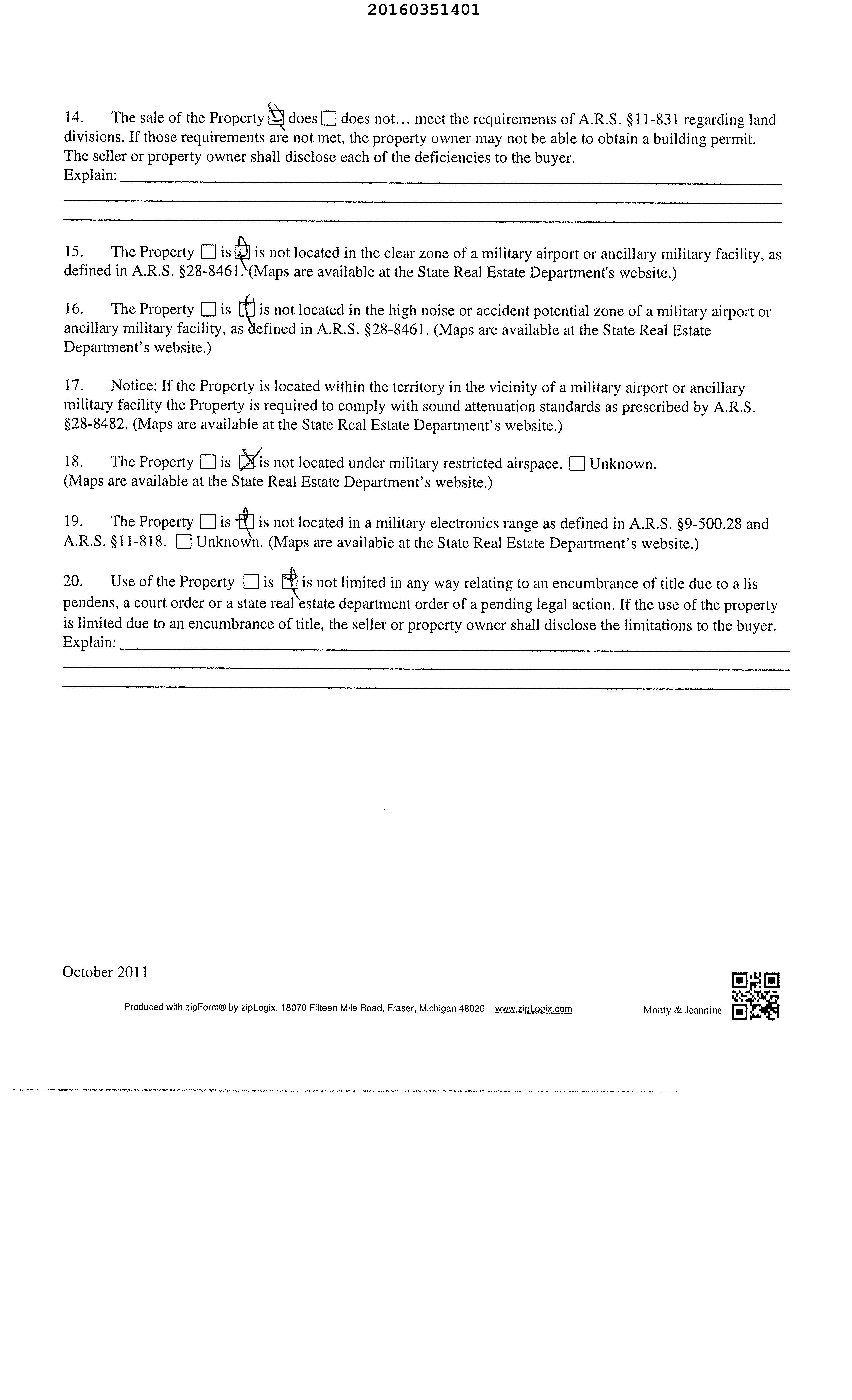 20160351401

14. The sale of the Property ☒ does ☐ does not… meet the requirements of A.R.S. §11-831 regarding land divisions. If those requirements are not met, the property owner may not be able to obtain a building permit. The seller or property owner shall disclose each of the deficiencies to the buyer.
Explain:

15. The Property ☐ is ☒ is not located in the clear zone of a military airport or ancillary military facility, as defined in A.R.S. §28-8461. (Maps are available at the State Real Estate Department's website.)

16. The Property ☐ is ☒ is not located in the high noise or accident potential zone of a military airport or ancillary military facility, as defined in A.R.S. §28-8461. (Maps are available at the State Real Estate Department's website.)

17. Notice: If the Property is located within the territory in the vicinity of a military airport or ancillary military facility the Property is required to comply with sound attenuation standards as prescribed by A.R.S. §28-8482. (Maps are available at the State Real Estate Department's website.)

18. The Property ☐ is ☒ is not located under military restricted airspace. ☐ Unknown.
(Maps are available at the State Real Estate Department's website.)

19. The Property ☐ is ☒ is not located in a military electronics range as defined in A.R.S. §9-500.28 and A.R.S. §11-818. ☐ Unknown. (Maps are available at the State Real Estate Department's website.)

20. Use of the Property ☐ is ☒ is not limited in any way relating to an encumbrance of title due to a lis pendens, a court order or a state real estate department order of a pending legal action. If the use of the property is limited due to an encumbrance of title, the seller or property owner shall disclose the limitations to the buyer.
Explain:

October 2011

Produced with zipForm® by zipLogix, 18070 Fifteen Mile Road, Fraser, Michigan 48026 www.zipLogix.com

Monty & Jeannine